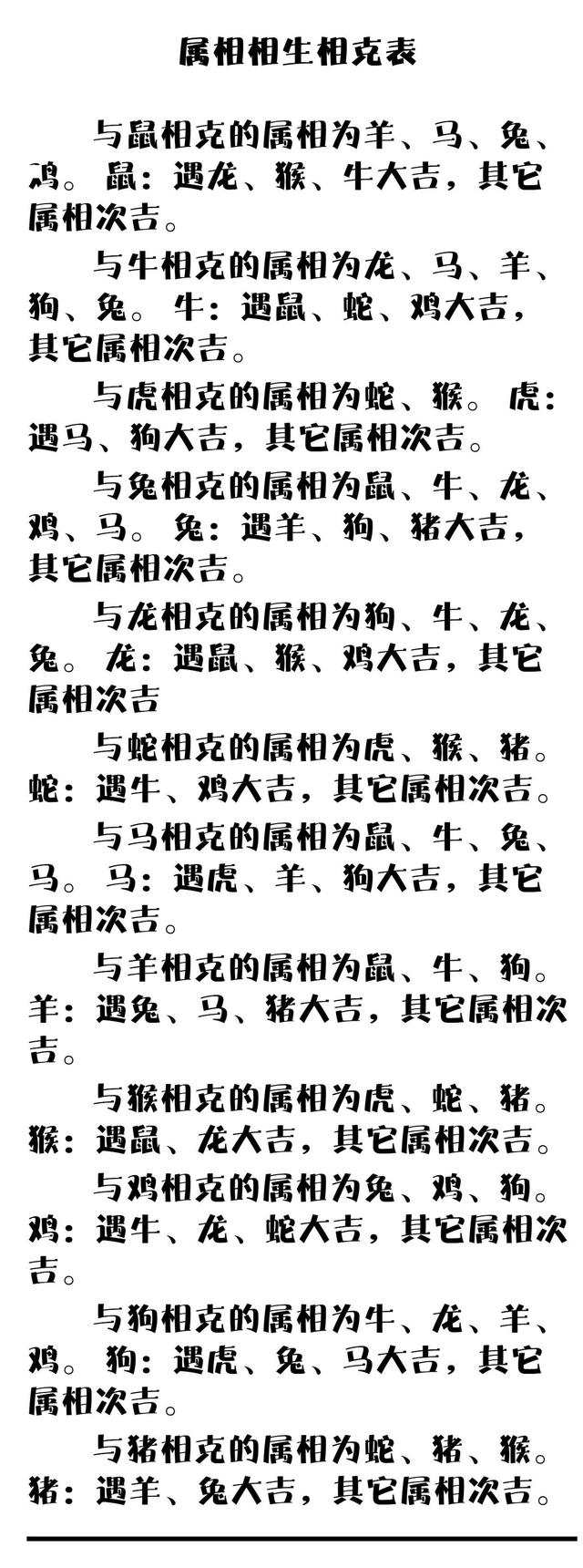 属相相生相克表

与鼠相克的属相为羊、马、兔、鸡。鼠：遇龙、猴、牛大吉，其它属相次吉。

与牛相克的属相为龙、马、羊、狗、兔。牛：遇鼠、蛇、鸡大吉，其它属相次吉。

与虎相克的属相为蛇、猴。虎：遇马、狗大吉，其它属相次吉。

与兔相克的属相为鼠、牛、龙、鸡、马。兔：遇羊、狗、猪大吉，其它属相次吉。

与龙相克的属相为狗、牛、龙、兔。龙：遇鼠、猴、鸡大吉，其它属相次吉

与蛇相克的属相为虎、猴、猪。蛇：遇牛、鸡大吉，其它属相次吉。

与马相克的属相为鼠、牛、兔、马。马：遇虎、羊、狗大吉，其它属相次吉。

与羊相克的属相为鼠、牛、狗。羊：遇兔、马、猪大吉，其它属相次吉。

与猴相克的属相为虎、蛇、猪。猴：遇鼠、龙大吉，其它属相次吉。

与鸡相克的属相为兔、鸡、狗。鸡：遇牛、龙、蛇大吉，其它属相次吉。

与狗相克的属相为牛、龙、羊、鸡。狗：遇虎、兔、马大吉，其它属相次吉。

与猪相克的属相为蛇、猪、猴。猪：遇羊、兔大吉，其它属相次吉。